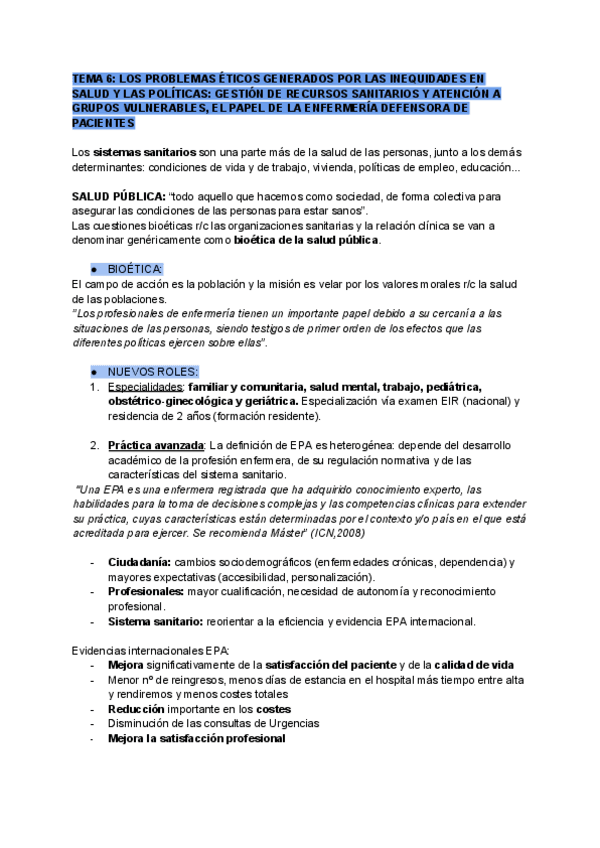 TEMA 6: LOS PROBLEMAS ÉTICOS GENERADOS POR LAS INEQUIDADES EN SALUD Y LAS POLÍTICAS: GESTIÓN DE RECURSOS SANITARIOS Y ATENCIÓN A GRUPOS VULNERABLES, EL PAPEL DE LA ENFERMERÍA DEFENSORA DE PACIENTES

Los sistemas sanitarios son una parte más de la salud de las personas, junto a los demás determinantes: condiciones de vida y de trabajo, vivienda, políticas de empleo, educación...

SALUD PÚBLICA: "todo aquello que hacemos como sociedad, de forma colectiva para asegurar las condiciones de las personas para estar sanos".
Las cuestiones bioéticas r/c las organizaciones sanitarias y la relación clínica se van a denominar genéricamente como bioética de la salud pública.

● BIOÉTICA:
El campo de acción es la población y la misión es velar por los valores morales r/c la salud de las poblaciones.
"Los profesionales de enfermería tienen un importante papel debido a su cercanía a las situaciones de las personas, siendo testigos de primer orden de los efectos que las diferentes políticas ejercen sobre ellas".

● NUEVOS ROLES:
1. Especialidades: familiar y comunitaria, salud mental, trabajo, pediátrica, obstétrico-ginecológica y geriátrica. Especialización vía examen EIR (nacional) y residencia de 2 años (formación residente).

2. Práctica avanzada: La definición de EPA es heterogénea: depende del desarrollo académico de la profesión enfermera, de su regulación normativa y de las características del sistema sanitario.
"Una EPA es una enfermera registrada que ha adquirido conocimiento experto, las habilidades para la toma de decisiones complejas y las competencias clínicas para extender su práctica, cuyas características están determinadas por el contexto y/o país en el que está acreditada para ejercer. Se recomienda Máster" (ICN,2008)

- Ciudadanía: cambios sociodemográficos (enfermedades crónicas, dependencia) y mayores expectativas (accesibilidad, personalización).
- Profesionales: mayor cualificación, necesidad de autonomía y reconocimiento profesional.
- Sistema sanitario: reorientar a la eficiencia y evidencia EPA internacional.

Evidencias internacionales EPA:
- Mejora significativamente de la satisfacción del paciente y de la calidad de vida
- Menor nº de reingresos, menos días de estancia en el hospital más tiempo entre alta y rendiremos y menos costes totales
- Reducción importante en los costes
- Disminución de las consultas de Urgencias
- Mejora la satisfacción profesional